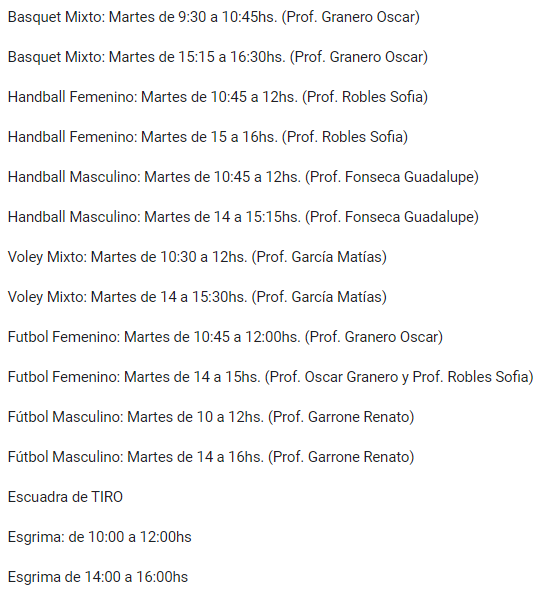 Basquet Mixto: Martes de 9:30 a 10:45hs. (Prof. Granero Oscar)

Basquet Mixto: Martes de 15:15 a 16:30hs. (Prof. Granero Oscar)

Handball Femenino: Martes de 10:45 a 12hs. (Prof. Robles Sofia)

Handball Femenino: Martes de 15 a 16hs. (Prof. Robles Sofia)

Handball Masculino: Martes de 10:45 a 12hs. (Prof. Fonseca Guadalupe)

Handball Masculino: Martes de 14 a 15:15hs. (Prof. Fonseca Guadalupe)

Voley Mixto: Martes de 10:30 a 12hs. (Prof. García Matías)

Voley Mixto: Martes de 14 a 15:30hs. (Prof. García Matías)

Futbol Femenino: Martes de 10:45 a 12:00hs. (Prof. Granero Oscar)

Futbol Femenino: Martes de 14 a 15hs. (Prof. Oscar Granero y Prof. Robles Sofia)

Fútbol Masculino: Martes de 10 a 12hs. (Prof. Garrone Renato)

Fútbol Masculino: Martes de 14 a 16hs. (Prof. Garrone Renato)

Escuadra de TIRO

Esgrima: de 10:00 a 12:00hs

Esgrima de 14:00 a 16:00hs